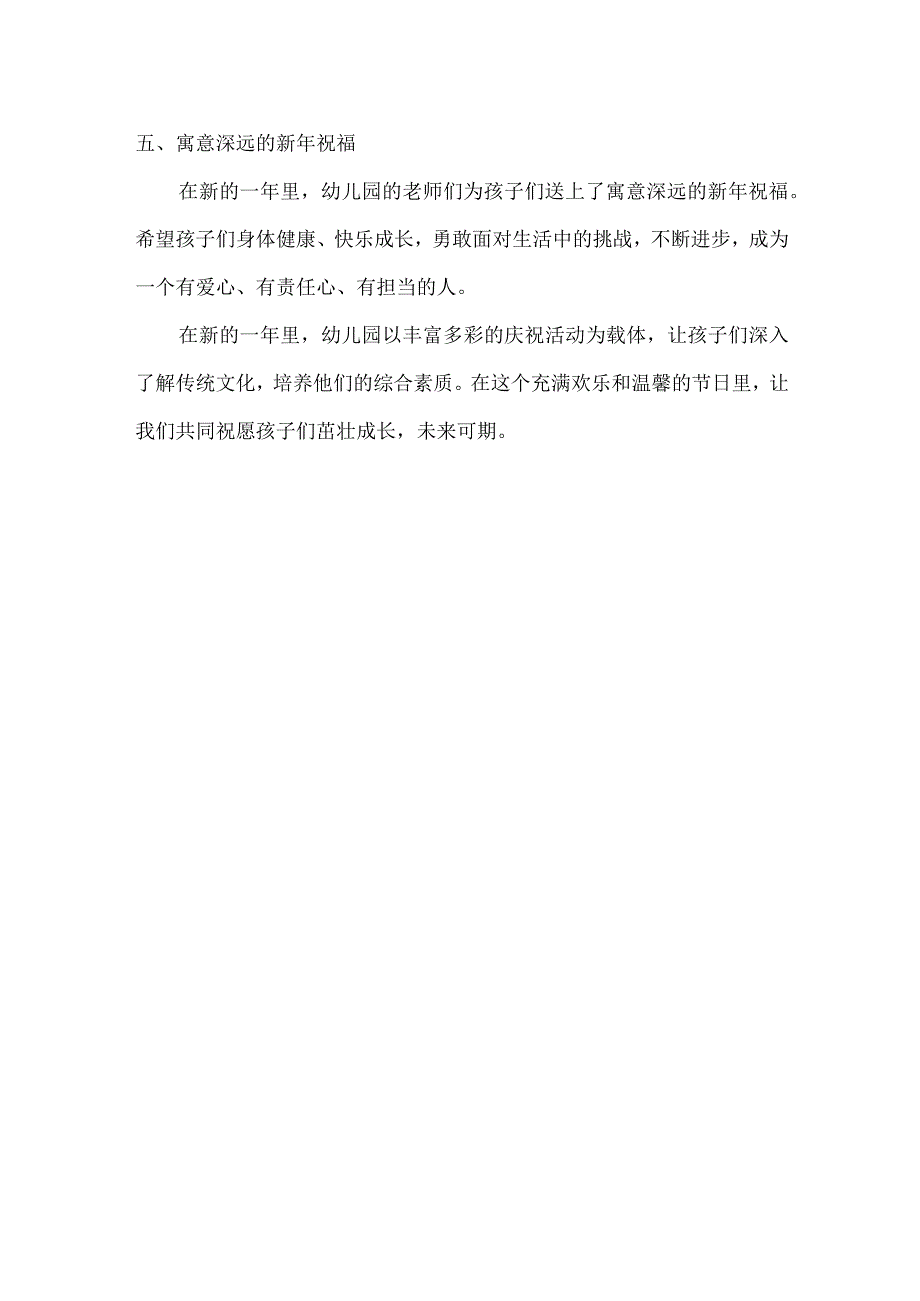 五、寓意深远的新年祝福

在新的一年里，幼儿园的老师们为孩子们送上了寓意深远的新年祝福。希望孩子们身体健康、快乐成长，勇敢面对生活中的挑战，不断进步，成为一个有爱心、有责任心、有担当的人。

在新的一年里，幼儿园以丰富多彩的庆祝活动为载体，让孩子们深入了解传统文化，培养他们的综合素质。在这个充满欢乐和温馨的节日里，让我们共同祝愿孩子们茁壮成长，未来可期。